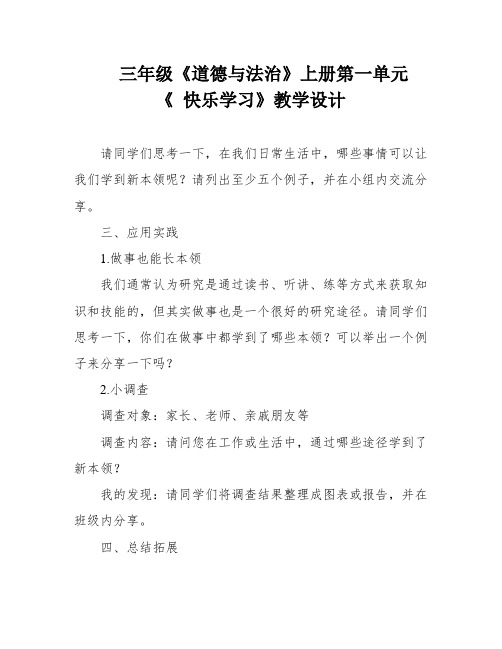 三年级《道德与法治》上册第一单元
《 快乐学习》教学设计

请同学们思考一下，在我们日常生活中，哪些事情可以让我们学到新本领呢？请列出至少五个例子，并在小组内交流分享。

三、应用实践

1.做事也能长本领

我们通常认为研究是通过读书、听讲、练等方式来获取知识和技能的，但其实做事也是一个很好的研究途径。请同学们思考一下，你们在做事中都学到了哪些本领？可以举出一个例子来分享一下吗？

2.小调查

调查对象：家长、老师、亲戚朋友等

调查内容：请问您在工作或生活中，通过哪些途径学到了新本领？

我的发现：请同学们将调查结果整理成图表或报告，并在班级内分享。

四、总结拓展